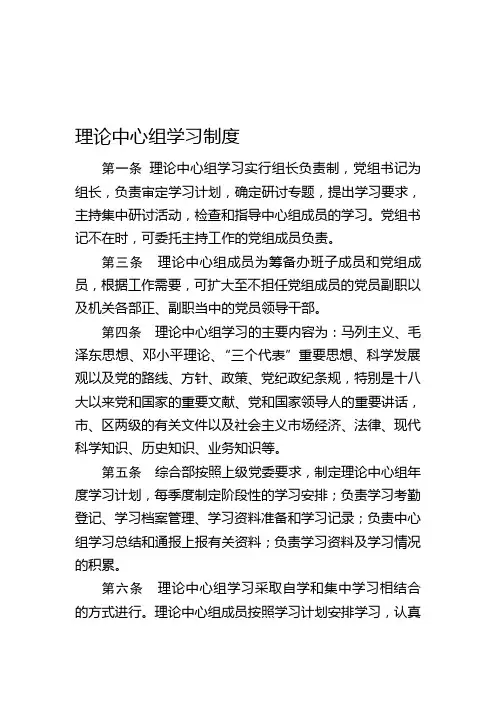 理论中心组学习制度

第一条 理论中心组学习实行组长负责制，党组书记为组长，负责审定学习计划，确定研讨专题，提出学习要求，主持集中研讨活动，检查和指导中心组成员的学习。党组书记不在时，可委托主持工作的党组成员负责。

第三条 理论中心组成员为筹备办班子成员和党组成员，根据工作需要，可扩大至不担任党组成员的党员副职以及机关各部正、副职当中的党员领导干部。

第四条 理论中心组学习的主要内容为：马列主义、毛泽东思想、邓小平理论、“三个代表”重要思想、科学发展观以及党的路线、方针、政策、党纪政纪条规，特别是十八大以来党和国家的重要文献、党和国家领导人的重要讲话，市、区两级的有关文件以及社会主义市场经济、法律、现代科学知识、历史知识、业务知识等。

第五条 综合部按照上级党委要求，制定理论中心组年度学习计划，每季度制定阶段性的学习安排；负责学习考勤登记、学习档案管理、学习资料准备和学习记录；负责中心组学习总结和通报上报有关资料；负责学习资料及学习情况的积累。

第六条 理论中心组学习采取自学和集中学习相结合的方式进行。理论中心组成员按照学习计划安排学习，认真